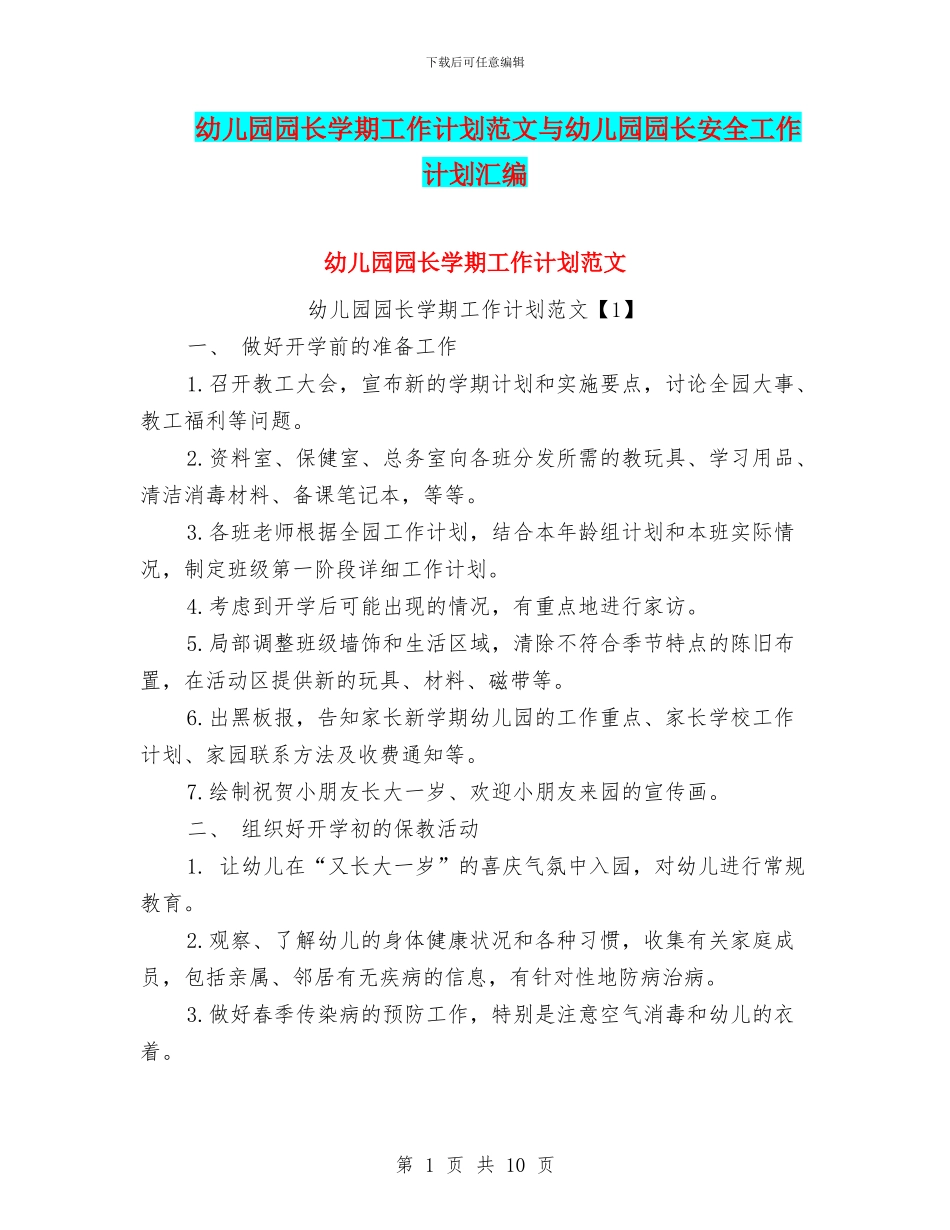 下载后可任意编辑

幼儿园园长学期工作计划范文与幼儿园园长安全工作计划汇编

幼儿园园长学期工作计划范文

幼儿园园长学期工作计划范文【1】

一、 做好开学前的准备工作

1.召开教工大会，宣布新的学期计划和实施要点，讨论全园大事、教工福利等问题。

2.资料室、保健室、总务室向各班分发所需的教玩具、学习用品、清洁消毒材料、备课笔记本，等等。

3.各班老师根据全园工作计划，结合本年龄组计划和本班实际情况，制定班级第一阶段详细工作计划。

4.考虑到开学后可能出现的情况，有重点地进行家访。

5.局部调整班级墙饰和生活区域，清除不符合季节特点的陈旧布置，在活动区提供新的玩具、材料、磁带等。

6.出黑板报，告知家长新学期幼儿园的工作重点、家长学校工作计划、家园联系方法及收费通知等。

7.绘制祝贺小朋友长大一岁、欢迎小朋友来园的宣传画。

二、 组织好开学初的保教活动

1. 让幼儿在“又长大一岁”的喜庆气氛中入园，对幼儿进行常规教育。

2.观察、了解幼儿的身体健康状况和各种习惯，收集有关家庭成员，包括亲属、邻居有无疾病的信息，有针对性地防病治病。

3.做好春季传染病的预防工作，特别是注意空气消毒和幼儿的衣着。

第 1 页 共 10 页